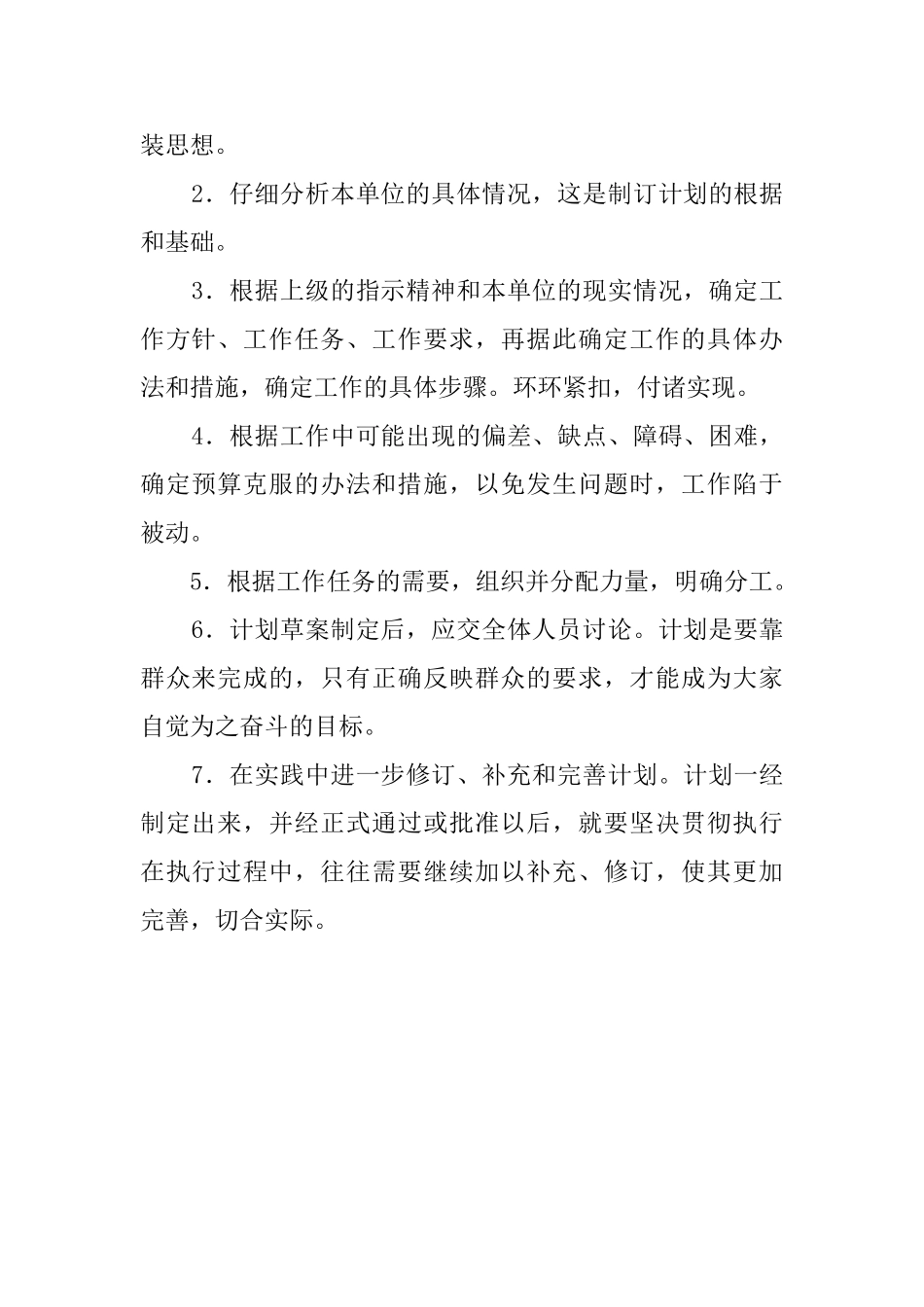 装思想。

2．仔细分析本单位的具体情况，这是制订计划的根据和基础。

3．根据上级的指示精神和本单位的现实情况，确定工作方针、工作任务、工作要求，再据此确定工作的具体办法和措施，确定工作的具体步骤。环环紧扣，付诸实现。

4．根据工作中可能出现的偏差、缺点、障碍、困难，确定预算克服的办法和措施，以免发生问题时，工作陷于被动。

5．根据工作任务的需要，组织并分配力量，明确分工。

6．计划草案制定后，应交全体人员讨论。计划是要靠群众来完成的，只有正确反映群众的要求，才能成为大家自觉为之奋斗的目标。

7．在实践中进一步修订、补充和完善计划。计划一经制定出来，并经正式通过或批准以后，就要坚决贯彻执行在执行过程中，往往需要继续加以补充、修订，使其更加完善，切合实际。